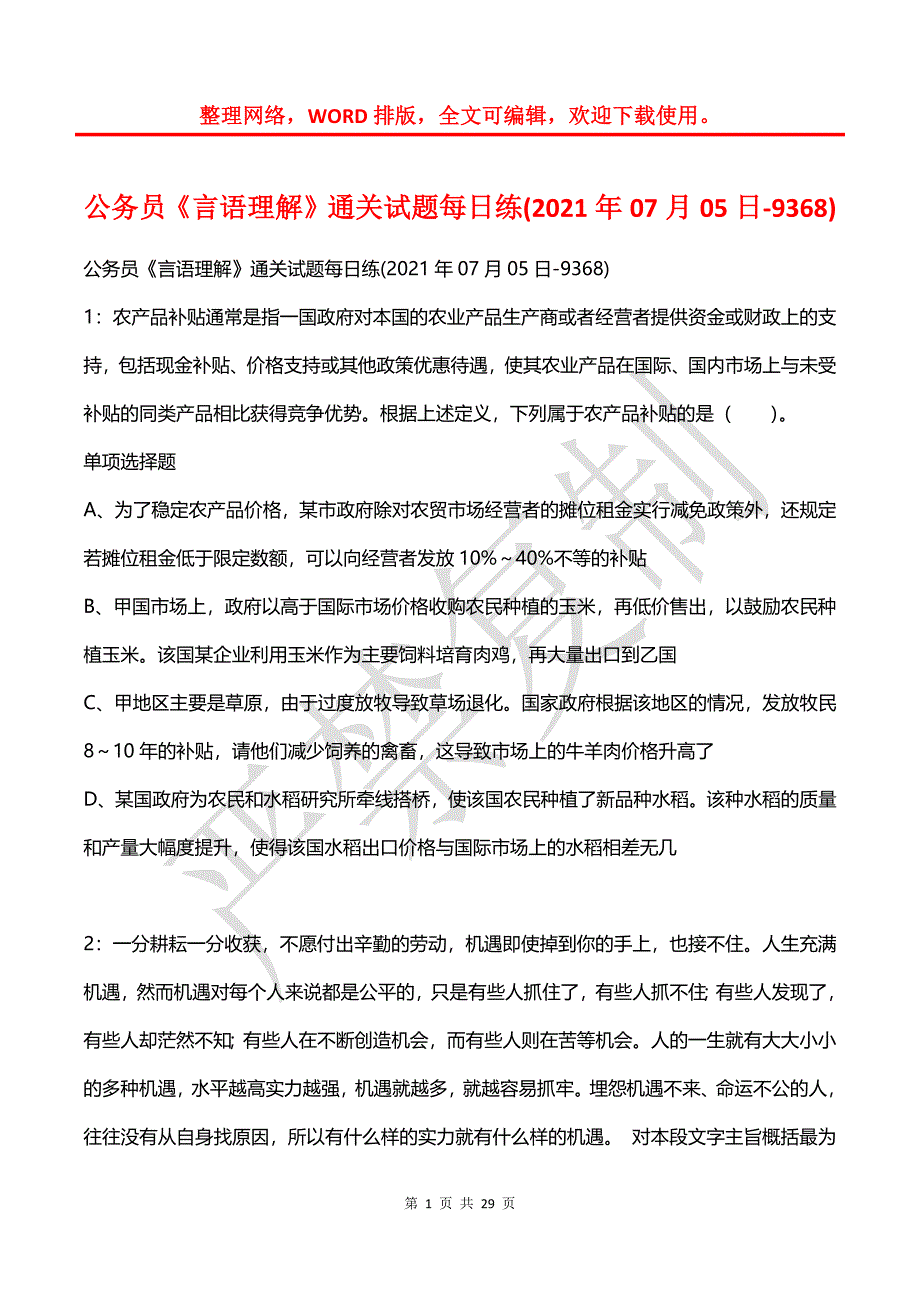 整理网络，WORD 排版，全文可编辑，欢迎下载使用。

公务员《言语理解》通关试题每日练(2021 年 07 月 05 日-9368)

公务员《言语理解》通关试题每日练(2021 年 07 月 05 日-9368)

1：农产品补贴通常是指一国政府对本国的农业产品生产商或者经营者提供资金或财政上的支持，包括现金补贴、价格支持或其他政策优惠待遇，使其农业产品在国际、国内市场上与未受补贴的同类产品相比获得竞争优势。根据上述定义，下列属于农产品补贴的是（　　）。

单项选择题

A、为了稳定农产品价格，某市政府除对农贸市场经营者的摊位租金实行减免政策外，还规定若摊位租金低于限定数额，可以向经营者发放 10%～40%不等的补贴

B、甲国市场上，政府以高于国际市场价格收购农民种植的玉米，再低价售出，以鼓励农民种植玉米。该国某企业利用玉米作为主要饲料培育肉鸡，再大量出口到乙国

C、甲地区主要是草原，由于过度放牧导致草场退化。国家政府根据该地区的情况，发放牧民 8～10 年的补贴，请他们减少饲养的禽畜，这导致市场上的牛羊肉价格升高了

D、某国政府为农民和水稻研究所牵线搭桥，使该国农民种植了新品种水稻。该种水稻的质量和产量大幅度提升，使得该国水稻出口价格与国际市场上的水稻相差无几

2：一分耕耘一分收获，不愿付出辛勤的劳动，机遇即使掉到你的手上，也接不住。人生充满机遇，然而机遇对每个人来说都是公平的，只是有些人抓住了，有些人抓不住; 有些人发现了，有些人却茫然不知; 有些人在不断创造机会，而有些人则在苦等机会。人的一生就有大大小小的多种机遇，水平越高实力越强，机遇就越多，就越容易抓牢。埋怨机遇不来、命运不公的人，往往没有从自身找原因，所以有什么样的实力就有什么样的机遇。 对本段文字主旨概括最为

第 1 页 共 29 页